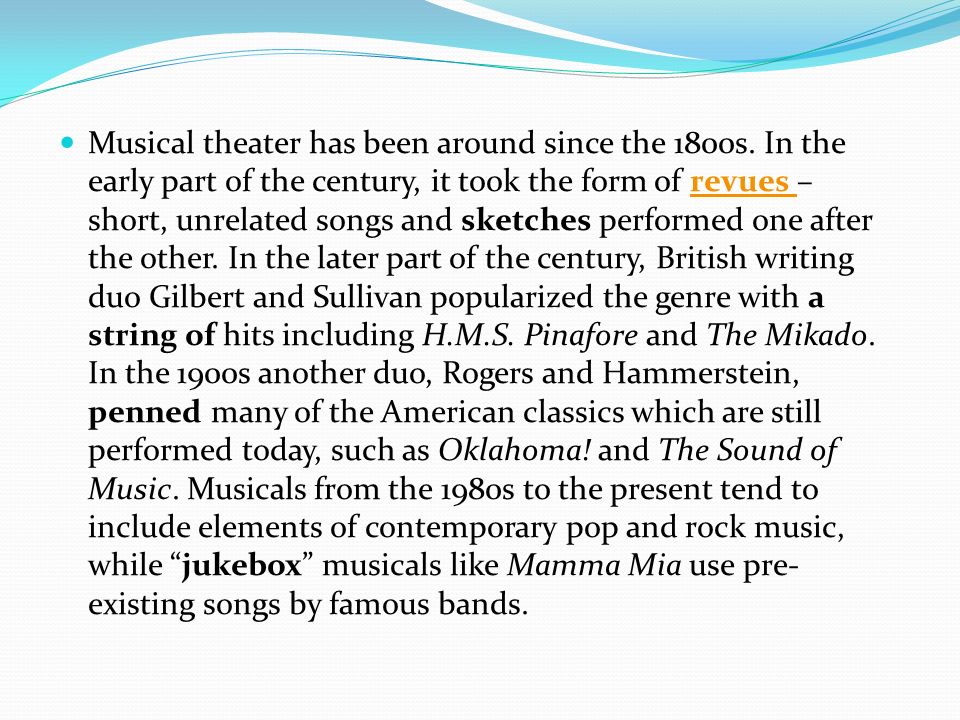 Musical theater has been around since the 1800s. In the early part of the century, it took the form of revues – short, unrelated songs and sketches performed one after the other. In the later part of the century, British writing duo Gilbert and Sullivan popularized the genre with a string of hits including H.M.S. Pinafore and The Mikado. In the 1900s another duo, Rogers and Hammerstein, penned many of the American classics which are still performed today, such as Oklahoma! and The Sound of Music. Musicals from the 1980s to the present tend to include elements of contemporary pop and rock music, while “jukebox” musicals like Mamma Mia use pre-existing songs by famous bands.